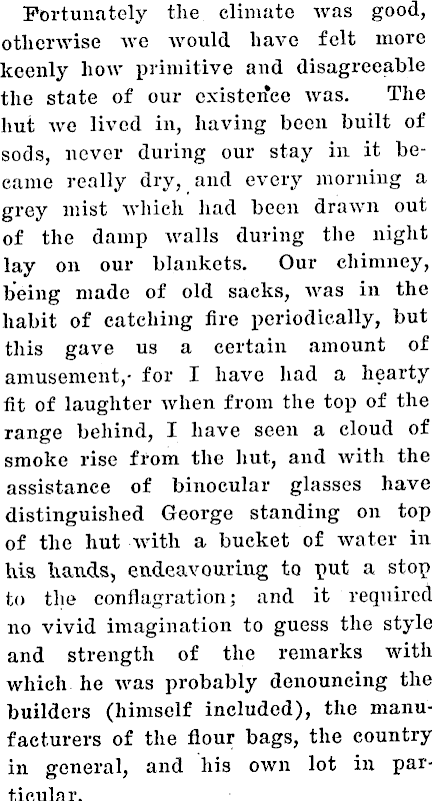 Fortunately the climate was good, otherwise we would have felt more keenly how primitive and disagreeable the state of our existence was. The hut we lived in, having been built of sods, never during our stay in it became really dry, and every morning a grey mist which had been drawn out of the damp walls during the night lay on our blankets. Our chimney, being made of old sacks, was in the habit of catching fire periodically, but this gave us a certain amount of amusement, for I have had a hearty fit of laughter when from the top of the range behind, I have seen a cloud of smoke rise from the hut, and with the assistance of binocular glasses have distinguished George standing on top of the hut with a bucket of water in his hands, endeavouring to put a stop to the conflagration; and it required no vivid imagination to guess the style and strength of the remarks with which he was probably denouncing the builders (himself included), the manufacturers of the flour bags, the country in general, and his own lot in particular.